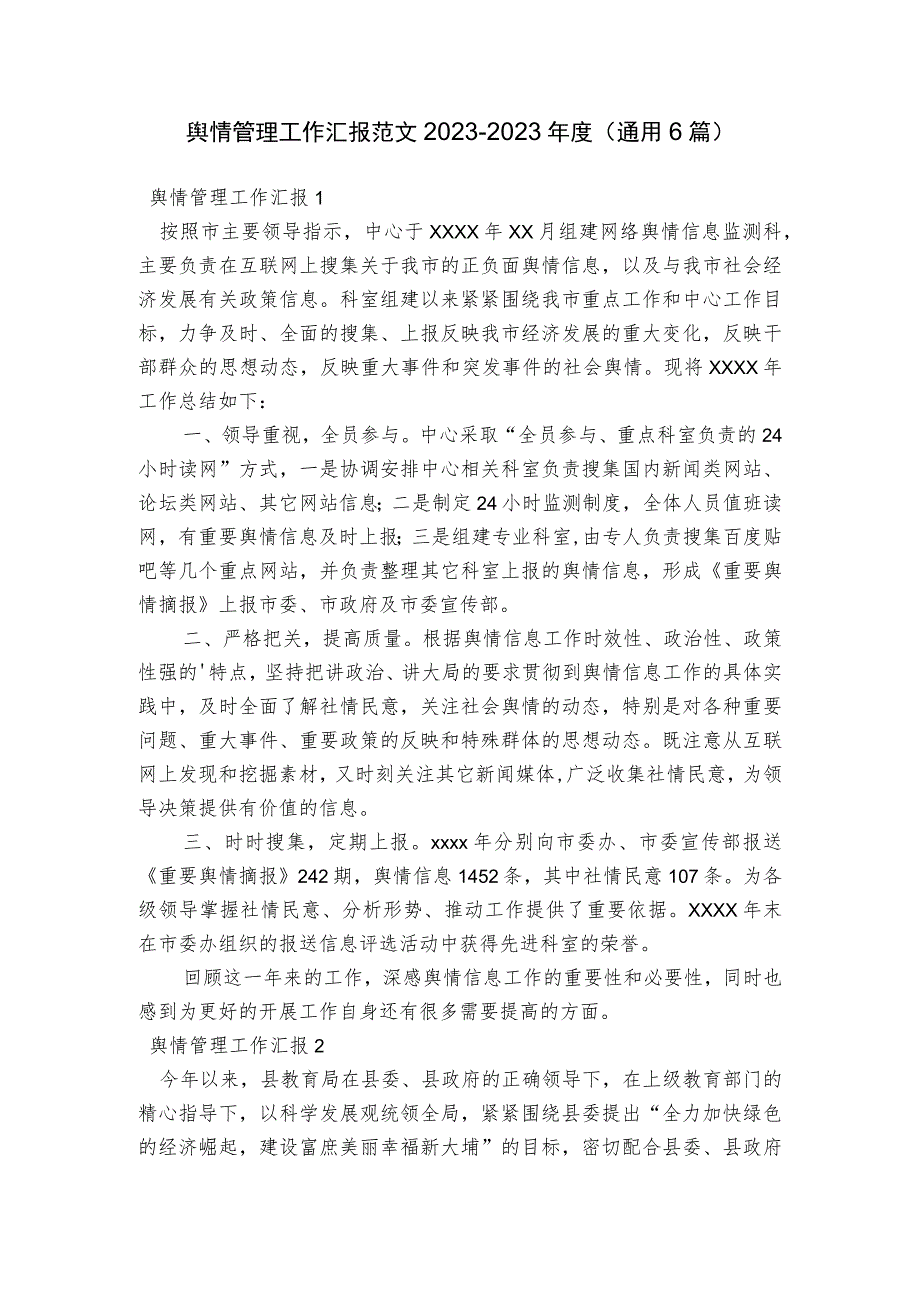 舆情管理工作汇报范文2023-2023年度（通用6篇）

舆情管理工作汇报1

按照市主要领导指示，中心于XXXX年XX月组建网络舆情信息监测科，主要负责在互联网上搜集关于我市的正负面舆情信息，以及与我市社会经济发展有关政策信息。科室组建以来紧紧围绕我市重点工作和中心工作目标，力争及时、全面的搜集、上报反映我市经济发展的重大变化，反映干部群众的思想动态，反映重大事件和突发事件的社会舆情。现将XXXX年工作总结如下：

一、领导重视，全员参与。中心采取“全员参与、重点科室负责的24小时读网”方式，一是协调安排中心相关科室负责搜集国内新闻类网站、论坛类网站、其它网站信息；二是制定24小时监测制度，全体人员值班读网，有重要舆情信息及时上报；三是组建专业科室，由专人负责搜集百度贴吧等几个重点网站，并负责整理其它科室上报的舆情信息，形成《重要舆情摘报》上报市委、市政府及市委宣传部。

二、严格把关，提高质量。根据舆情信息工作时效性、政治性、政策性强的'特点，坚持把讲政治、讲大局的要求贯彻到舆情信息工作的具体实践中，及时全面了解社情民意，关注社会舆情的动态，特别是对各种重要问题、重大事件、重要政策的反映和特殊群体的思想动态。既注意从互联网上发现和挖掘素材，又时刻关注其它新闻媒体，广泛收集社情民意，为领导决策提供有价值的信息。

三、时时搜集，定期上报。xxxx年分别向市委办、市委宣传部报送《重要舆情摘报》242期，舆情信息1452条，其中社情民意107条。为各级领导掌握社情民意、分析形势、推动工作提供了重要依据。XXXX年末在市委办组织的报送信息评选活动中获得先进科室的荣誉。

回顾这一年来的工作，深感舆情信息工作的重要性和必要性，同时也感到为更好的开展工作自身还有很多需要提高的方面。

舆情管理工作汇报2

今年以来，县教育局在县委、县政府的正确领导下，在上级教育部门的精心指导下，以科学发展观统领全局，紧紧围绕县委提出“全力加快绿色的经济崛起，建设富庶美丽幸福新大埔”的目标，密切配合县委、县政府